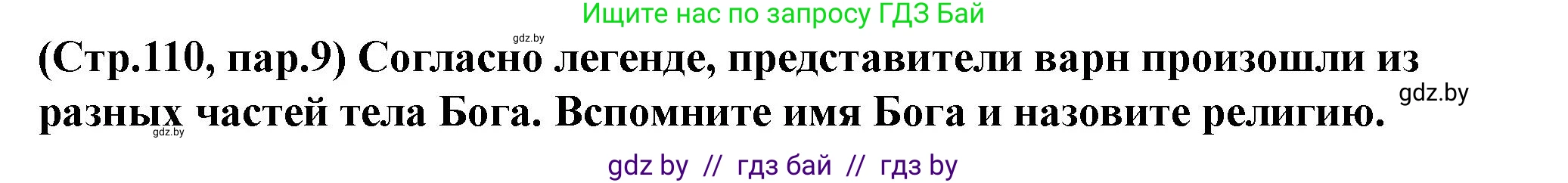 Ищите нас по запросу ГДЗ Бай

gdz.by

(Стр.110, пар.9) Согласно легенде, представители варн произошли из разных частей тела Бога. Вспомните имя Бога и назовите религию.

gdz.by

gdz.by

gdz by // гдз бай // гдз by